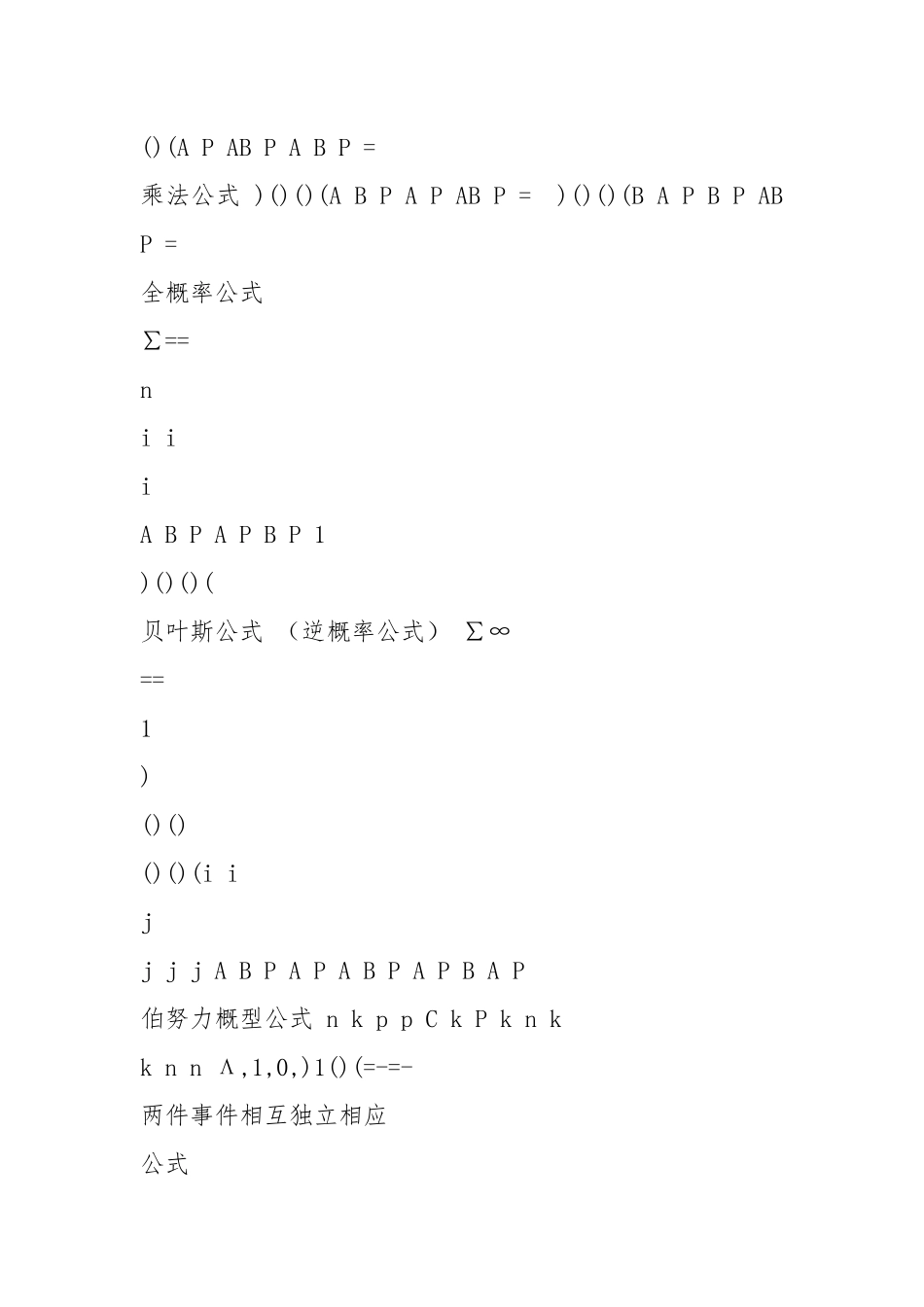 ()(A P AB P A B P =

乘法公式 )()()(A B P A P AB P = )()()(B A P B P AB P =

全概率公式

∑==

n

i i

i

A B P A P B P 1

)()()(

贝叶斯公式 （逆概率公式） ∑∞

==

1

)

()()

()()(i i

j

j j j A B P A P A B P A P B A P

伯努力概型公式 n k p p C k P k n k

k n n Λ,1,0,)1()(=-=-

两件事件相互独立相应

公式